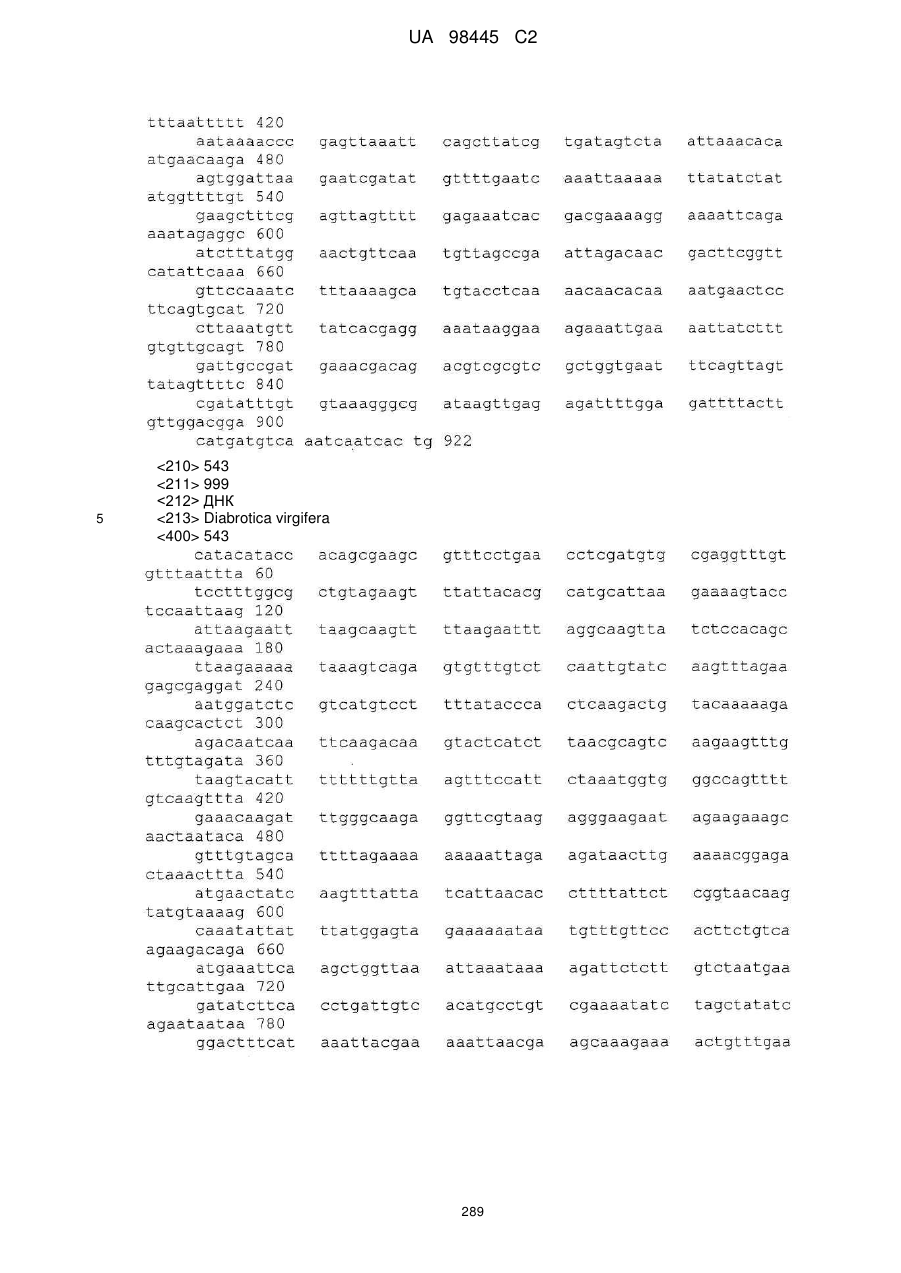 UA 98445 C2

tttaattttt 420
aataaaaccc gagttaaatt cagcttatcg tgatagtcta attaaacaca atgaacaaga 480
agtggattaa gaatcgatat gttttgaatc aaattaaaaa ttatatctat atggttttgt 540
gaagctttcg agttagtttt gagaaatcac gacgaaaagg aaaattcaga aaatagaggc 600
atctttatgg aactgttcaa tgttagccga attagacaac gacttcggtt catattcaaa 660
gttccaaatc tttaaaagca tgtacctcaa aacaacacaa aatgaactcc ttcagtgcat 720
cttaaatgtt tatcacgagg aaataaggaa agaaattgaa aattatcttt gtgttgcagt 780
gattgccgat gaaacgacag acgtcgcgtc gctggtgaat ttcagttagt tatagttttc 840
cgatatttgt gtaaagggcg ataagttgag agattttgga gattttactt gttggacgga 900
catgatgtca aatcaatcac tg 922

<210> 543
<211> 999
<212> ДНК
5 <213> Diabrotica virgifera
<400> 543
catacatacc acagcgaagc gtttcctgaa cctcgatgtg cgaggtttgt gtttaattta 60
tcctttggcg ctgtagaagt ttattacacg catgcattaa gaaaagtacc tccaattaag 120
attaagaatt taagcaagtt ttaagaattt aggcaagtta tctccacagc actaaagaaa 180
ttaagaaaaa taaagtcaga gtgtttgtct caattgtatc aagtttagaa gagcgaggat 240
aatggatctc gtcatgtcct tttataccca ctcaagactg tacaaaaaga caagcactct 300
agacaatcaa ttcaagacaa gtactcatct taacgcagtc aagaagtttg tttgtagata 360
taagtacatt ttttttgtta agtttccatt ctaaatggtg ggccagtttt gtcaagttta 420
gaaacaagat ttgggcaaga ggttcgtaag agggaagaat agaagaaagc aactaataca 480
gtttgtagca ttttagaaaa aaaaattaga agataacttg aaaacggaga ctaaacttta 540
atgaactatc aagtttatta tcattaacac cttttattct cggtaacaag tatgtaaaag 600
caaatattat ttatggagta gaaaaaataa tgtttgttcc acttctgtca agaagacaga 660
atgaaattca agctggttaa attaaataaa agattctctt gtctaatgaa ttgcattgaa 720
gatatcttca cctgattgtc acatgcctgt cgaaaatatc tagctatatc agaataataa 780
ggactttcat aaattacgaa aaattaacga agcaaagaaa actgtttgaa

289